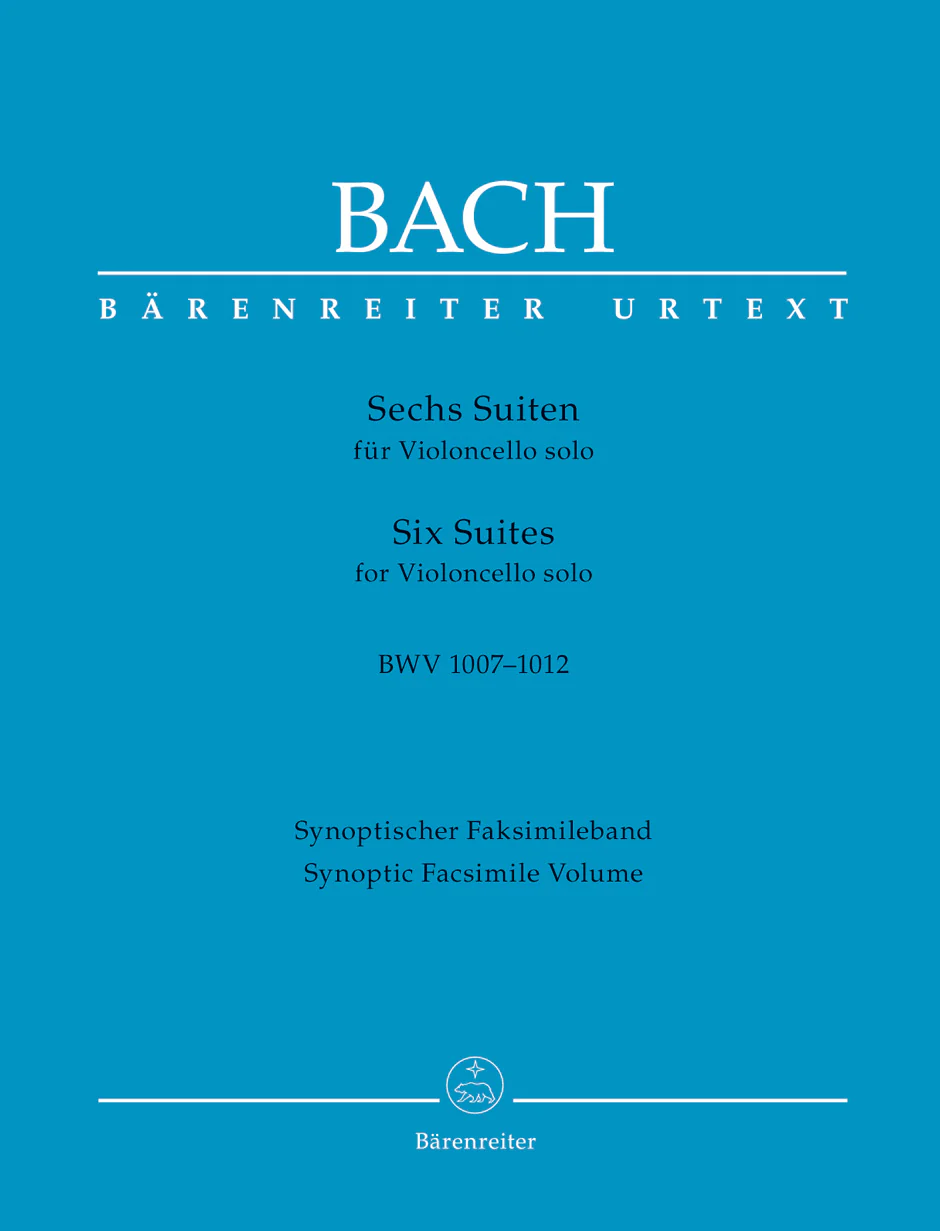 BACH

BÄRENREITER URTEXT

Sechs Suiten
für Violoncello solo

Six Suites
for Violoncello solo

BWV 1007–1012

Synoptischer Faksimileband
Synoptic Facsimile Volume

Bärenreiter